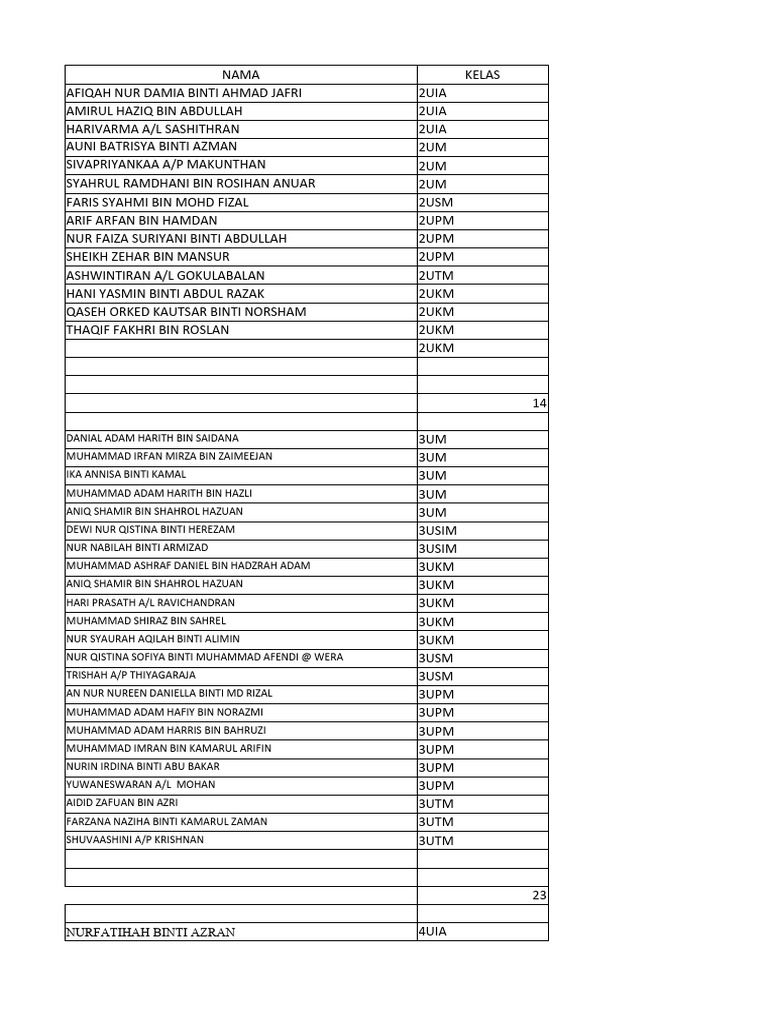 | NAMA | KELAS |
|---|---|
| AFIQAH NUR DAMIA BINTI AHMAD JAFRI | 2UIA |
| AMIRUL HAZIQ BIN ABDULLAH | 2UIA |
| HARIVARMA A/L SASHITHRAN | 2UIA |
| AUNI BATRISYA BINTI AZMAN | 2UM |
| SIVAPRIYANKAA A/P MAKUNTHAN | 2UM |
| SYAHRUL RAMDHANI BIN ROSIHAN ANUAR | 2UM |
| FARIS SYAHMI BIN MOHD FIZAL | 2USM |
| ARIF ARFAN BIN HAMDAN | 2UPM |
| NUR FAIZA SURIYANI BINTI ABDULLAH | 2UPM |
| SHEIKH ZEHAR BIN MANSUR | 2UPM |
| ASHWINTIRAN A/L GOKULABALAN | 2UTM |
| HANI YASMIN BINTI ABDUL RAZAK | 2UKM |
| QASEH ORKED KAUTSAR BINTI NORSHAM | 2UKM |
| THAQIF FAKHRI BIN ROSLAN | 2UKM |
| | 2UKM |
| | |
| | |
| | 14 |
| | |
| DANIAL ADAM HARITH BIN SAIDANA | 3UM |
| MUHAMMAD IRFAN MIRZA BIN ZAIMEEJAN | 3UM |
| IKA ANNISA BINTI KAMAL | 3UM |
| MUHAMMAD ADAM HARITH BIN HAZLI | 3UM |
| ANIQ SHAMIR BIN SHAHROL HAZUAN | 3UM |
| DEWI NUR QISTINA BINTI HEREZAM | 3USIM |
| NUR NABILAH BINTI ARMIZAD | 3USIM |
| MUHAMMAD ASHRAF DANIEL BIN HADZRAH ADAM | 3UKM |
| ANIQ SHAMIR BIN SHAHROL HAZUAN | 3UKM |
| HARI PRASATH A/L RAVICHANDRAN | 3UKM |
| MUHAMMAD SHIRAZ BIN SAHREL | 3UKM |
| NUR SYAURAH AQILAH BINTI ALIMIN | 3UKM |
| NUR QISTINA SOFIYA BINTI MUHAMMAD AFENDI @ WERA | 3USM |
| TRISHAH A/P THIYAGARAJA | 3USM |
| AN NUR NUREEN DANIELLA BINTI MD RIZAL | 3UPM |
| MUHAMMAD ADAM HAFIY BIN NORAZMI | 3UPM |
| MUHAMMAD ADAM HARRIS BIN BAHRUZI | 3UPM |
| MUHAMMAD IMRAN BIN KAMARUL ARIFIN | 3UPM |
| NURIN IRDINA BINTI ABU BAKAR | 3UPM |
| YUWANESWARAN A/L MOHAN | 3UPM |
| AIDID ZAFUAN BIN AZRI | 3UTM |
| FARZANA NAZIHA BINTI KAMARUL ZAMAN | 3UTM |
| SHUVAASHINI A/P KRISHNAN | 3UTM |
| | |
| | |
| | 23 |
| | |
| NURFATIHAH BINTI AZRAN | 4UIA |